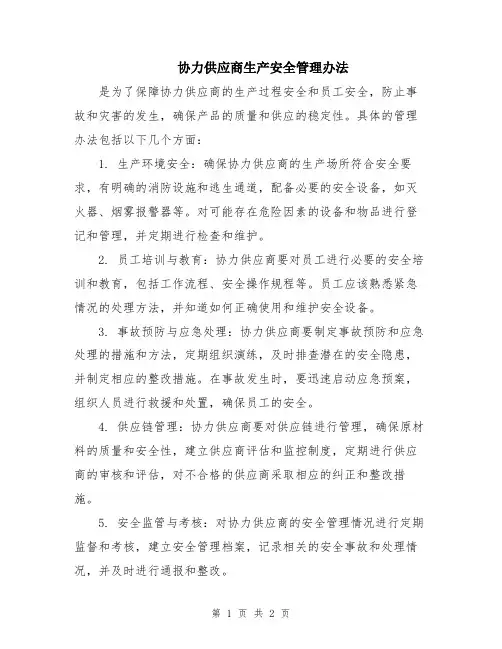 协力供应商生产安全管理办法

是为了保障协力供应商的生产过程安全和员工安全，防止事故和灾害的发生，确保产品的质量和供应的稳定性。具体的管理办法包括以下几个方面：

1. 生产环境安全：确保协力供应商的生产场所符合安全要求，有明确的消防设施和逃生通道，配备必要的安全设备，如灭火器、烟雾报警器等。对可能存在危险因素的设备和物品进行登记和管理，并定期进行检查和维护。

2. 员工培训与教育：协力供应商要对员工进行必要的安全培训和教育，包括工作流程、安全操作规程等。员工应该熟悉紧急情况的处理方法，并知道如何正确使用和维护安全设备。

3. 事故预防与应急处理：协力供应商要制定事故预防和应急处理的措施和方法，定期组织演练，及时排查潜在的安全隐患，并制定相应的整改措施。在事故发生时，要迅速启动应急预案，组织人员进行救援和处置，确保员工的安全。

4. 供应链管理：协力供应商要对供应链进行管理，确保原材料的质量和安全性，建立供应商评估和监控制度，定期进行供应商的审核和评估，对不合格的供应商采取相应的纠正和整改措施。

5. 安全监管与考核：对协力供应商的安全管理情况进行定期监督和考核，建立安全管理档案，记录相关的安全事故和处理情况，并及时进行通报和整改。

第 1 页 共 2 页